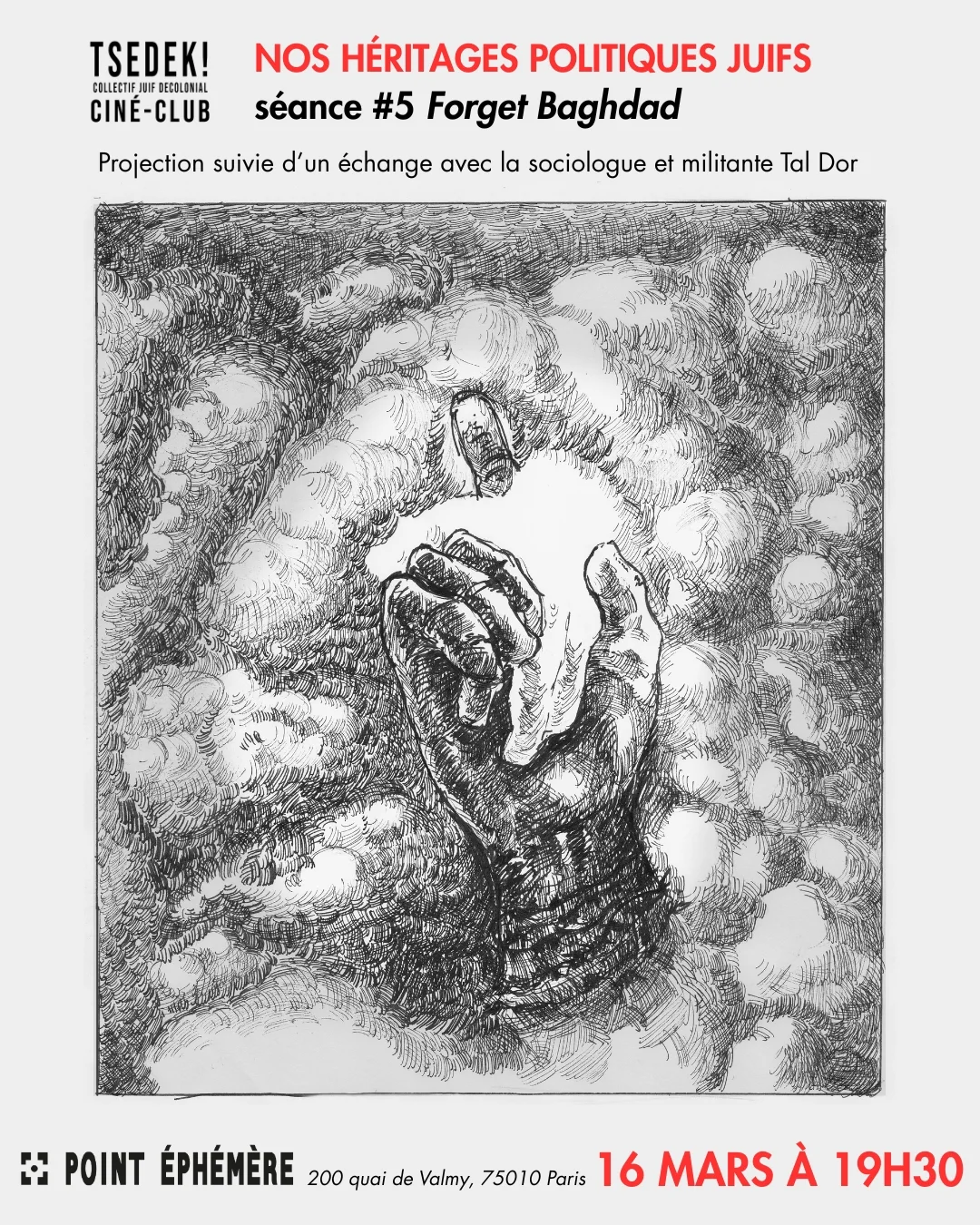 TSEDEK!
COLLECTIF JUIF DECOLONIAL
CINÉ-CLUB

NOS HÉRITAGES POLITIQUES JUIFS
séance #5 Forget Baghdad

Projection suivie d'un échange avec la sociologue et militante Tal Dor

POINT ÉPHÉMÈRE 200 quai de Valmy, 75010 Paris 16 MARS À 19H30